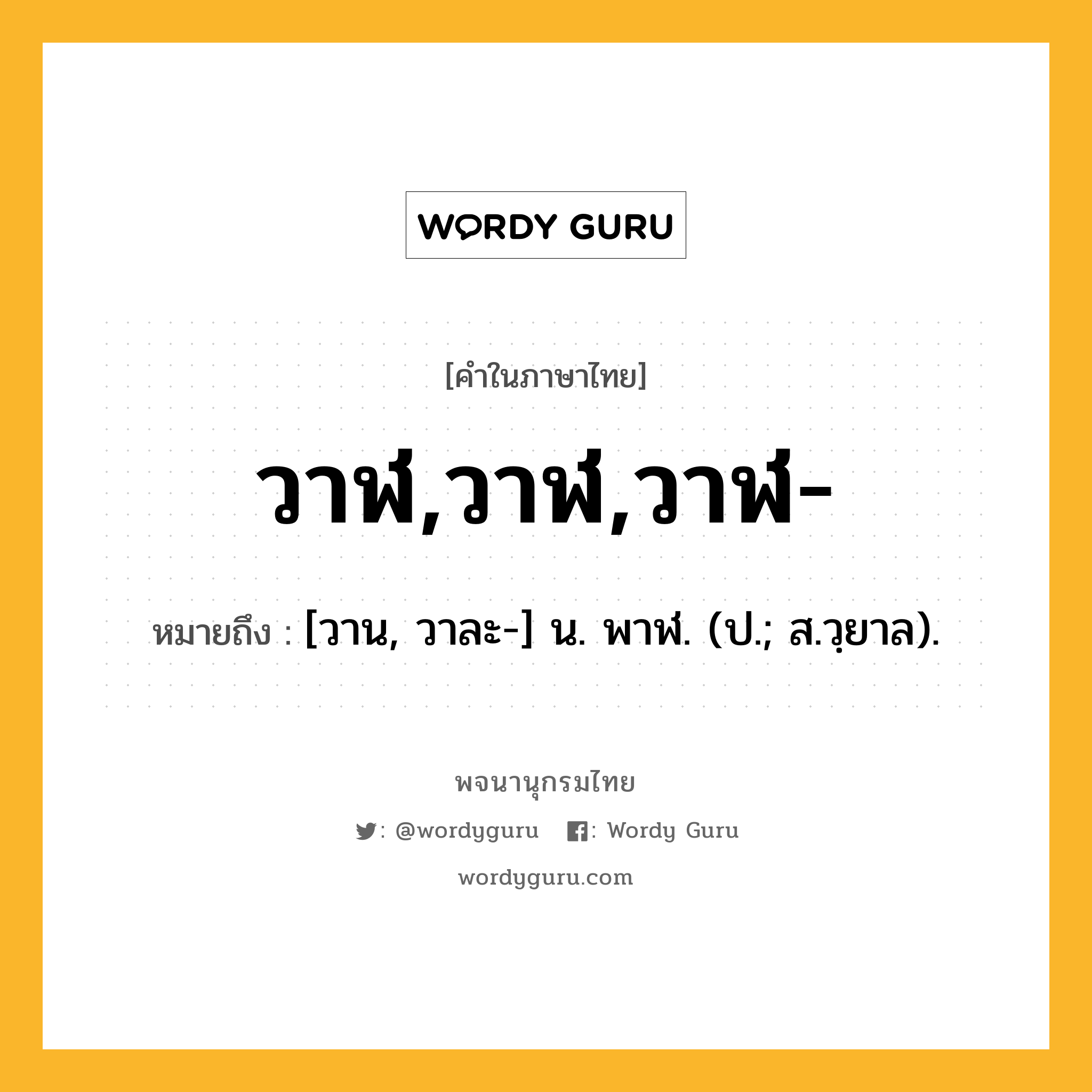 WORDY GURU

[คำในภาษาไทย]

วาฬ,วาฬ,วาฬ-

หมายถึง : [วาน, วาละ-] น. พาฬ. (ป.; ส.วฺยาล).

พจนานุกรมไทย

: @wordyguru : Wordy Guru

wordyguru.com